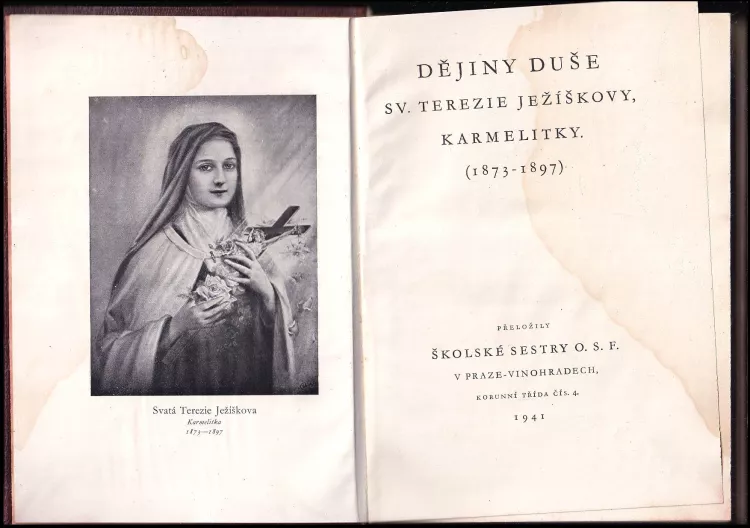 Svatá Terezie Ježíškova
Karmelitka
1873—1897

DĚJINY DUŠE
SV. TEREZIE JEŽÍŠKOVY,
KARMELITKY.
(1873-1897)

PŘELOŽILY
ŠKOLSKÉ SESTRY O. S. F.
V PRAZE-VINOHRADECH,
KORUNNÍ TŘÍDA ČÍS. 4.
1941